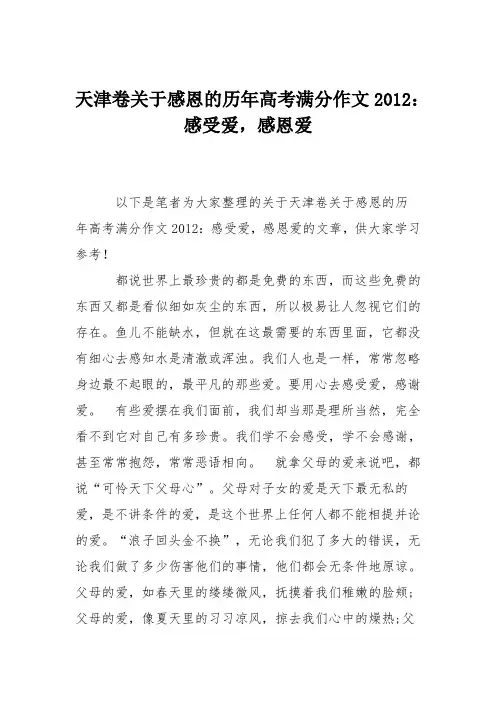 天津卷关于感恩的历年高考满分作文 2012：感受爱，感恩爱

以下是笔者为大家整理的关于天津卷关于感恩的历年高考满分作文 2012：感受爱，感恩爱的文章，供大家学习参考！

都说世界上最珍贵的都是免费的东西，而这些免费的东西又都是看似细如灰尘的东西，所以极易让人忽视它们的存在。鱼儿不能缺水，但就在这最需要的东西里面，它都没有细心去感知水是清澈或浑浊。我们人也是一样，常常忽略身边最不起眼的，最平凡的那些爱。要用心去感受爱，感谢爱。 有些爱摆在我们面前，我们却当那是理所当然，完全看不到它对自己有多珍贵。我们学不会感受，学不会感谢，甚至常常抱怨，常常恶语相向。 就拿父母的爱来说吧，都说“可怜天下父母心”。父母对子女的爱是天下最无私的爱，是不讲条件的爱，是这个世界上任何人都不能相提并论的爱。“浪子回头金不换”，无论我们犯了多大的错误，无论我们做了多少伤害他们的事情，他们都会无条件地原谅。父母的爱，如春天里的缕缕微风，抚摸着我们稚嫩的脸颊；父母的爱，像夏天里的习习凉风，掠去我们心中的燥热;父